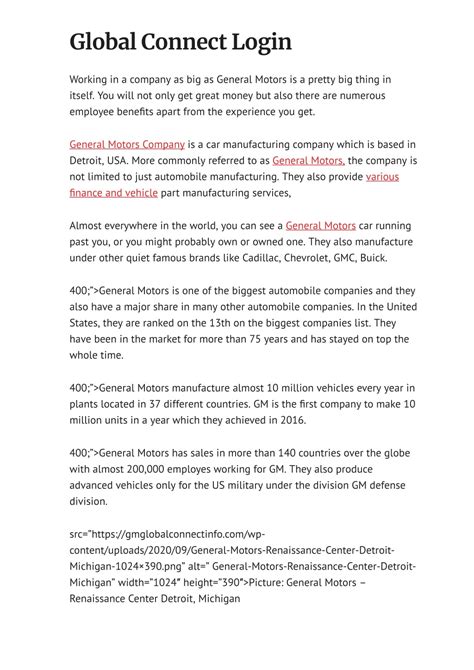 Global Connect Login

Working in a company as big as General Motors is a pretty big thing in itself. You will not only get great money but also there are numerous employee benefits apart from the experience you get.

General Motors Company is a car manufacturing company which is based in Detroit, USA. More commonly referred to as General Motors, the company is not limited to just automobile manufacturing. They also provide various finance and vehicle part manufacturing services,

Almost everywhere in the world, you can see a General Motors car running past you, or you might probably own or owned one. They also manufacture under other quiet famous brands like Cadillac, Chevrolet, GMC, Buick.

400;">General Motors is one of the biggest automobile companies and they also have a major share in many other automobile companies. In the United States, they are ranked on the 13th on the biggest companies list. They have been in the market for more than 75 years and has stayed on top the whole time.

400;">General Motors manufacture almost 10 million vehicles every year in plants located in 37 different countries. GM is the first company to make 10 million units in a year which they achieved in 2016.

400;">General Motors has sales in more than 140 countries over the globe with almost 200,000 employes working for GM. They also produce advanced vehicles only for the US military under the division GM defense division.

src="https://gmglobalconnectinfo.com/wp-content/uploads/2020/09/General-Motors-Renaissance-Center-Detroit-Michigan-1024×390.png" alt=" General-Motors-Renaissance-Center-Detroit-Michigan" width="1024" height="390">Picture: General Motors – Renaissance Center Detroit, Michigan